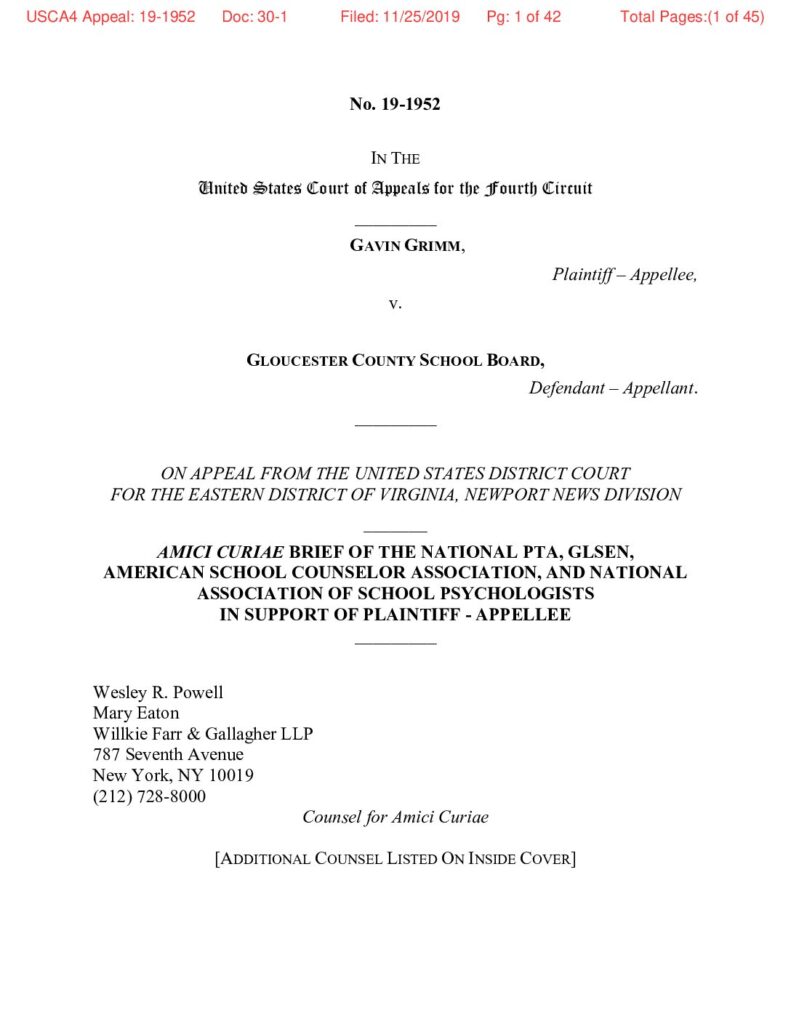 USCA4 Appeal: 19-1952 Doc: 30-1 Filed: 11/25/2019 Pg: 1 of 42 Total Pages:(1 of 45)

No. 19-1952

IN THE

United States Court of Appeals for the Fourth Circuit

GAVIN GRIMM,

Plaintiff – Appellee,

v.

GLOUCESTER COUNTY SCHOOL BOARD,

Defendant – Appellant.

ON APPEAL FROM THE UNITED STATES DISTRICT COURT FOR THE EASTERN DISTRICT OF VIRGINIA, NEWPORT NEWS DIVISION

AMICI CURIAE BRIEF OF THE NATIONAL PTA, GLSEN, AMERICAN SCHOOL COUNSELOR ASSOCIATION, AND NATIONAL ASSOCIATION OF SCHOOL PSYCHOLOGISTS IN SUPPORT OF PLAINTIFF - APPELLEE

Wesley R. Powell
Mary Eaton
Willkie Farr & Gallagher LLP
787 Seventh Avenue
New York, NY 10019
(212) 728-8000

Counsel for Amici Curiae

[ADDITIONAL COUNSEL LISTED ON INSIDE COVER]